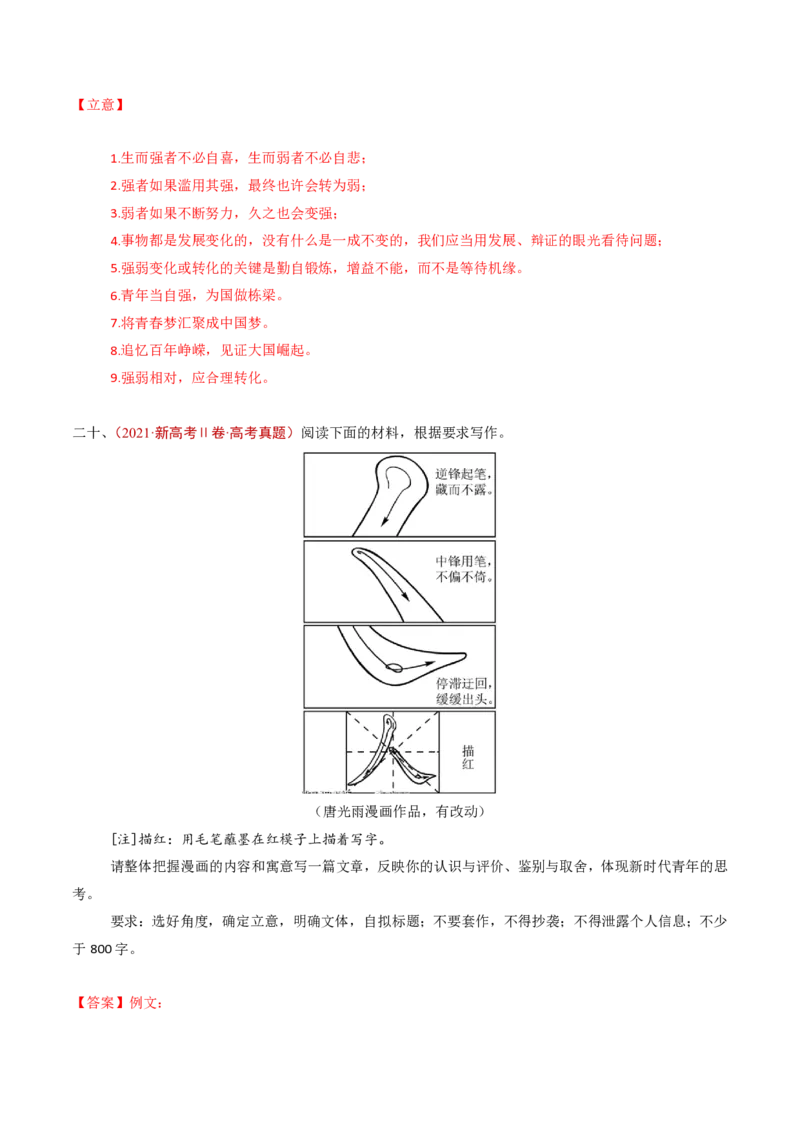 【立意】

1.生而强者不必自喜，生而弱者不必自悲；
2.强者如果滥用其强，最终也许会转为弱；
3.弱者如果不断努力，久之也会变强；
4.事物都是发展变化的，没有什么是一成不变的，我们应当用发展、辩证的眼光看待问题；
5.强弱变化或转化的关键是勤自锻炼，增益不能，而不是等待机缘。
6.青年当自强，为国做栋梁。
7.将青春梦汇聚成中国梦。
8.追忆百年峥嵘，见证大国崛起。
9.强弱相对，应合理转化。

二十、（2021·新高考Ⅱ卷·高考真题）阅读下面的材料，根据要求写作。

逆锋起笔，藏而不露。

中锋用笔，不偏不倚。

停滞迂回，缓缓出头。

描红

（唐光雨漫画作品，有改动）

[注]描红：用毛笔蘸墨在红模子上描着写字。

请整体把握漫画的内容和寓意写一篇文章，反映你的认识与评价、鉴别与取舍，体现新时代青年的思考。

要求：选好角度，确定立意，明确文体，自拟标题；不要套作，不得抄袭；不得泄露个人信息；不少于 800 字。

【答案】例文：